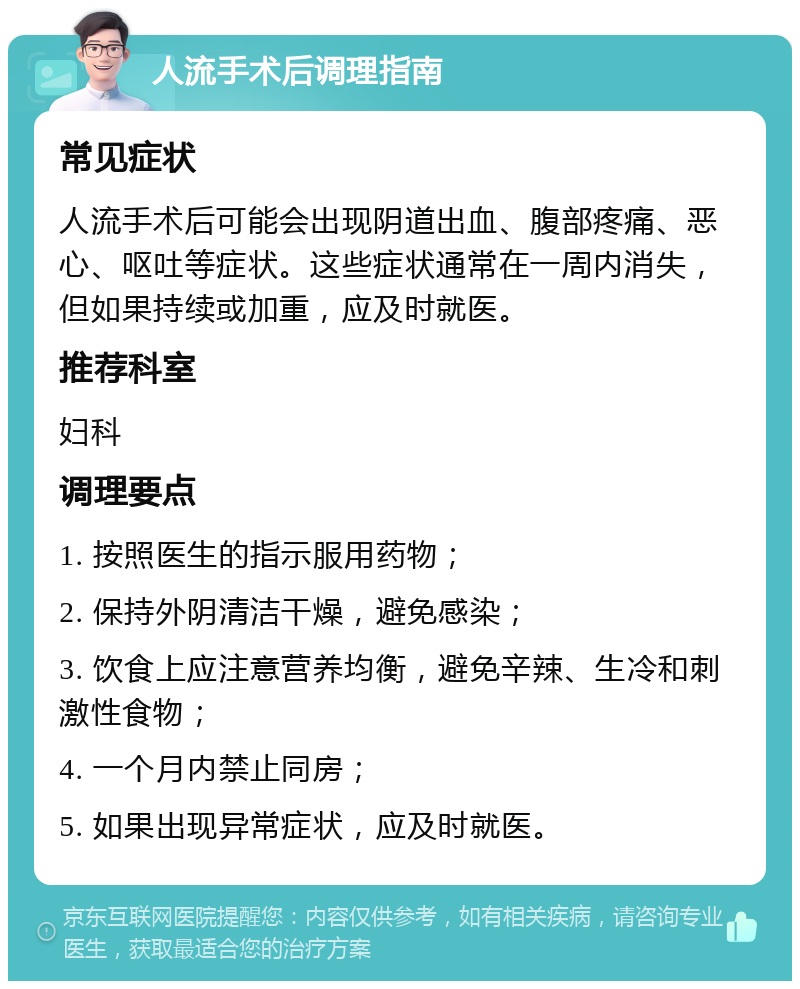 人流手术后调理指南

常见症状

人流手术后可能会出现阴道出血、腹部疼痛、恶心、呕吐等症状。这些症状通常在一周内消失，但如果持续或加重，应及时就医。

推荐科室

妇科

调理要点

1. 按照医生的指示服用药物；

2. 保持外阴清洁干燥，避免感染；

3. 饮食上应注意营养均衡，避免辛辣、生冷和刺激性食物；

4. 一个月内禁止同房；

5. 如果出现异常症状，应及时就医。

京东互联网医院提醒您：内容仅供参考，如有相关疾病，请咨询专业医生，获取最适合您的治疗方案